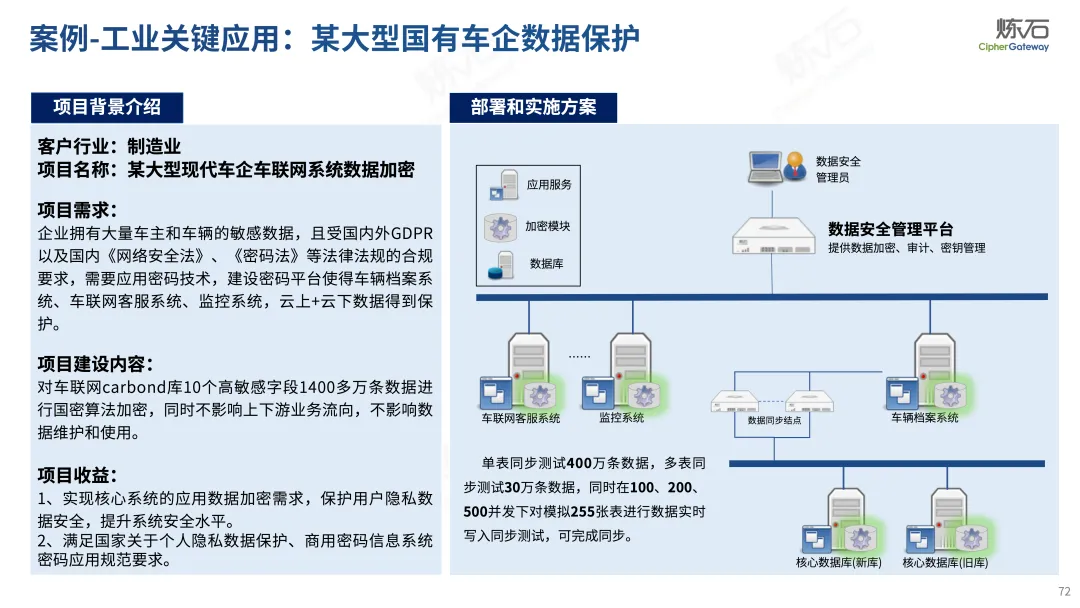 案例-工业关键应用：某大型国有车企数据保护

炼石
CipherGateway

项目背景介绍

客户行业：制造业
项目名称：某大型现代车企车联网系统数据加密

项目需求：
企业拥有大量车主和车辆的敏感数据，且受国内外GDPR以及国内《网络安全法》、《密码法》等法律法规的合规要求，需要应用密码技术，建设密码平台使得车辆档案系统、车联网客服系统、监控系统，云上+云下数据得到保护。

项目建设内容：
对车联网carbond库10个高敏感字段1400多万条数据进行国密算法加密，同时不影响上下游业务流向，不影响数据维护和使用。

项目收益：
1、实现核心系统的应用数据加密需求，保护用户隐私数据安全，提升系统安全水平。
2、满足国家关于个人隐私数据保护、商用密码信息系统密码应用规范要求。

部署和实施方案

应用服务
加密模块
数据库

数据安全管理员

数据安全管理平台
提供数据加密、审计、密钥管理

......

车联网客服系统
监控系统
数据同步结点
车辆档案系统

单表同步测试400万条数据，多表同步测试30万条数据，同时在100、200、500并发下对模拟255张表进行数据实时写入同步测试，可完成同步。

核心数据库(新库)
核心数据库(旧库)

72